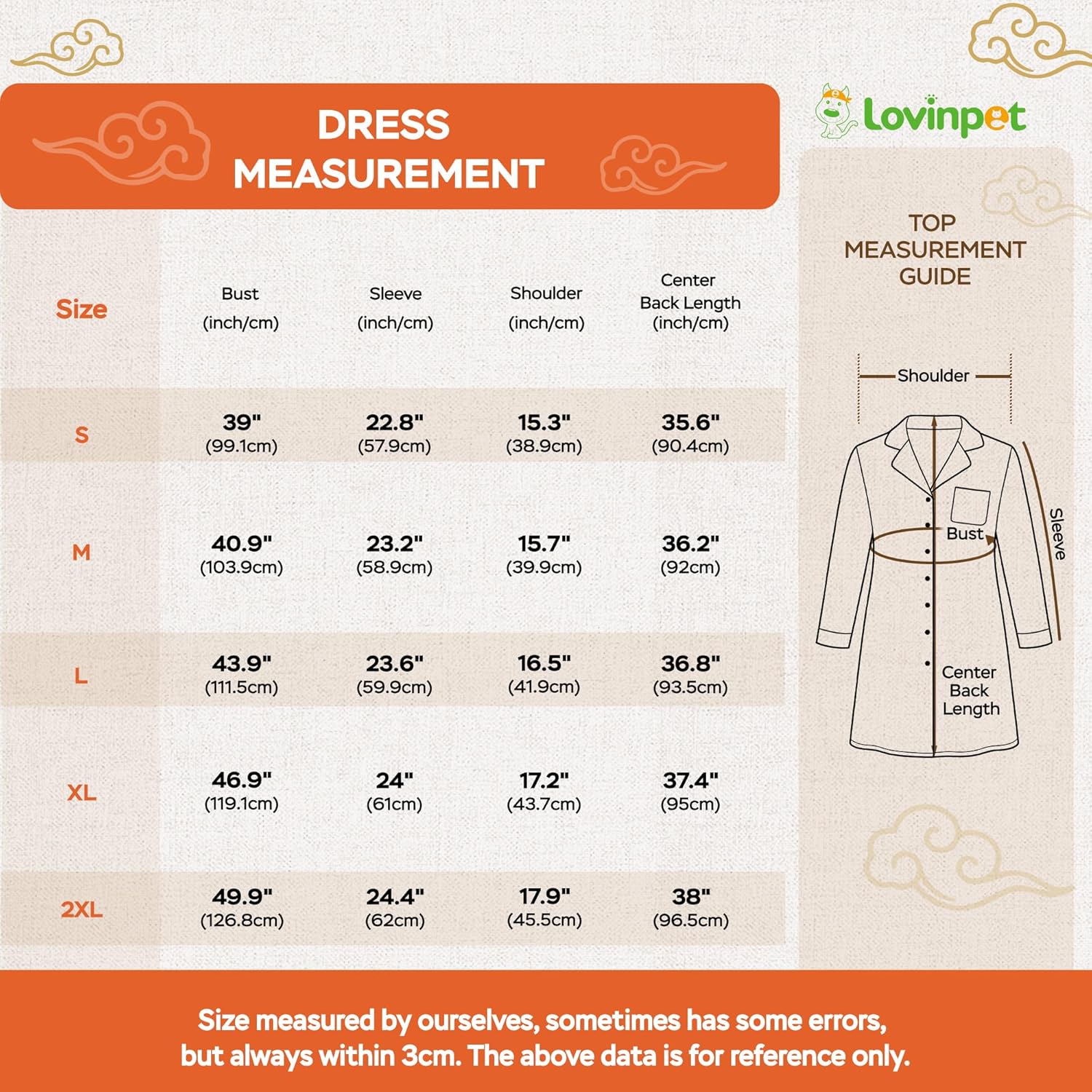 DRESS MEASUREMENT

Lovinpet

| Size | Bust (inch/cm) | Sleeve (inch/cm) | Shoulder (inch/cm) | Center Back Length (inch/cm) |
|---|---|---|---|---|
| S | 39" (99.1cm) | 22.8" (57.9cm) | 15.3" (38.9cm) | 35.6" (90.4cm) |
| M | 40.9" (103.9cm) | 23.2" (58.9cm) | 15.7" (39.9cm) | 36.2" (92cm) |
| L | 43.9" (111.5cm) | 23.6" (59.9cm) | 16.5" (41.9cm) | 36.8" (93.5cm) |
| XL | 46.9" (119.1cm) | 24" (61cm) | 17.2" (43.7cm) | 37.4" (95cm) |
| 2XL | 49.9" (126.8cm) | 24.4" (62cm) | 17.9" (45.5cm) | 38" (96.5cm) |

TOP MEASUREMENT GUIDE

Shoulder

Bust

Sleeve

Center Back Length

Size measured by ourselves, sometimes has some errors, but always within 3cm. The above data is for reference only.